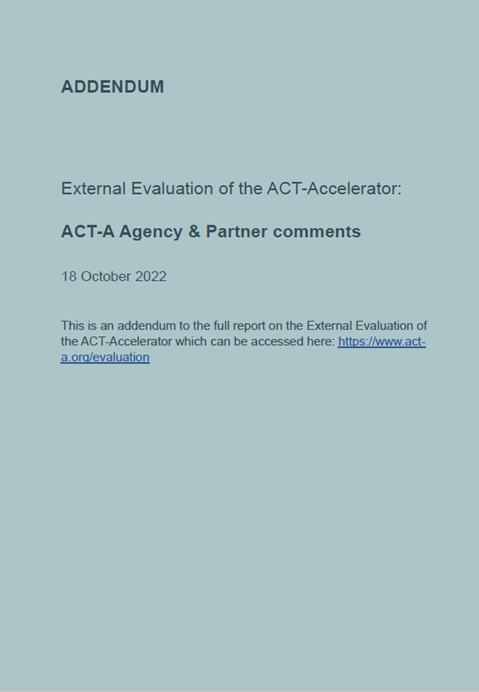 ADDENDUM

External Evaluation of the ACT-Accelerator:

ACT-A Agency & Partner comments

18 October 2022

This is an addendum to the full report on the External Evaluation of the ACT-Accelerator which can be accessed here: https://www.act-a.org/evaluation